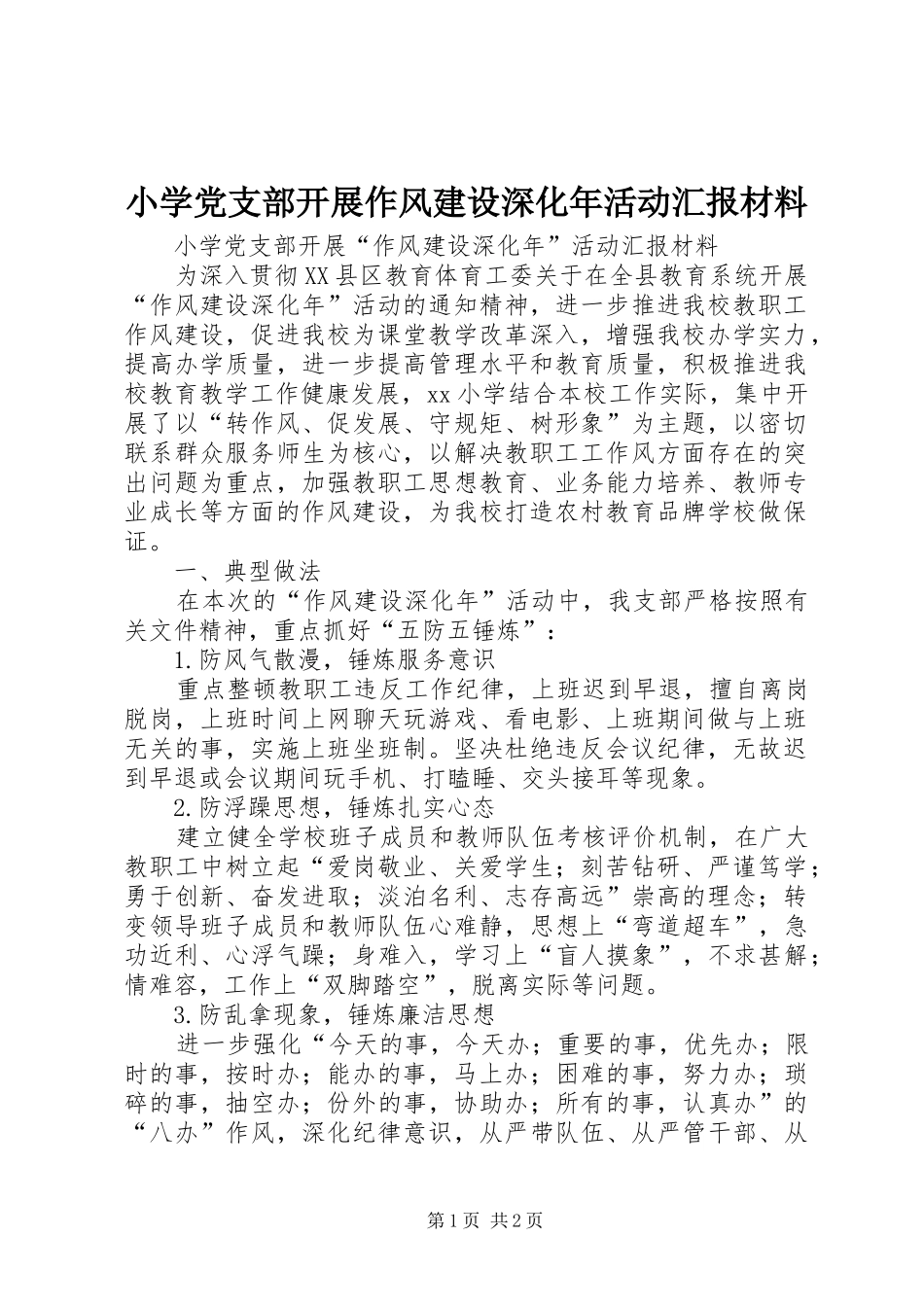 小学党支部开展作风建设深化年活动汇报材料

小学党支部开展“作风建设深化年”活动汇报材料

为深入贯彻XX县区教育体育工委关于在全县教育系统开展“作风建设深化年”活动的通知精神，进一步推进我校教职工作风建设，促进我校为课堂教学改革深入，增强我校办学实力，提高办学质量，进一步提高管理水平和教育质量，积极推进我校教育教学工作健康发展，xx小学结合本校工作实际，集中开展了以“转作风、促发展、守规矩、树形象”为主题，以密切联系群众服务师生为核心，以解决教职工工作风方面存在的突出问题为重点，加强教职工思想教育、业务能力培养、教师专业成长等方面的作风建设，为我校打造农村教育品牌学校做保证。

一、典型做法

在本次的“作风建设深化年”活动中，我支部严格按照有关文件精神，重点抓好“五防五锤炼”：

1.防风气散漫，锤炼服务意识

重点整顿教职工违反工作纪律，上班迟到早退，擅自离岗脱岗，上班时间上网聊天玩游戏、看电影、上班期间做与上班无关的事，实施上班坐班制。坚决杜绝违反会议纪律，无故迟到早退或会议期间玩手机、打瞌睡、交头接耳等现象。

2.防浮躁思想，锤炼扎实心态

建立健全学校班子成员和教师队伍考核评价机制，在广大教职工中树立起“爱岗敬业、关爱学生；刻苦钻研、严谨笃学；勇于创新、奋发进取；淡泊名利、志存高远”崇高的理念；转变领导班子成员和教师队伍心难静，思想上“弯道超车”，急功近利、心浮气躁；身难入，学习上“盲人摸象”，不求甚解；情难容，工作上“双脚踏空”，脱离实际等问题。

3.防乱拿现象，锤炼廉洁思想

进一步强化“今天的事，今天办；重要的事，优先办；限时的事，按时办；能办的事，马上办；困难的事，努力办；琐碎的事，抽空办；份外的事，协助办；所有的事，认真办”的“八办”作风，深化纪律意识，从严带队伍、从严管干部、从

第1页 共2页